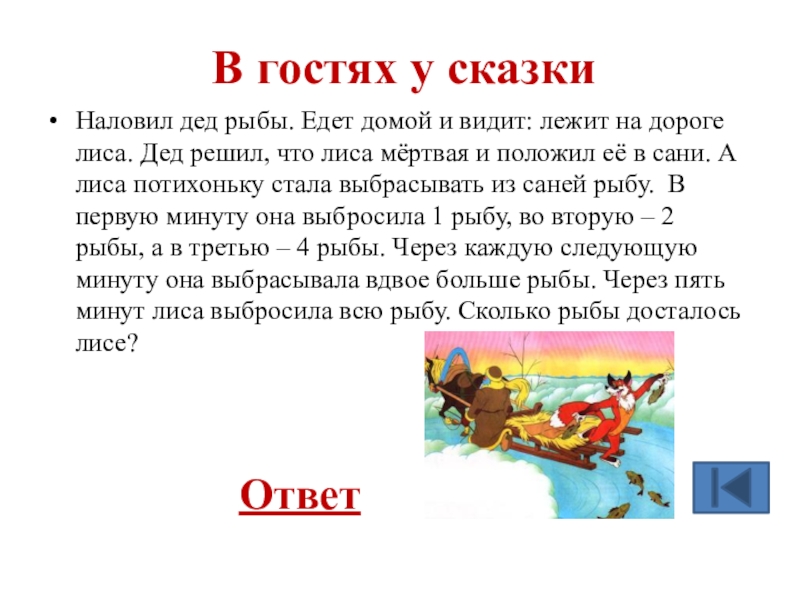 В гостях у сказки

• Наловил дед рыбы. Едет домой и видит: лежит на дороге лиса. Дед решил, что лиса мёртвая и положил её в сани. А лиса потихоньку стала выбрасывать из саней рыбу. В первую минуту она выбросила 1 рыбу, во вторую – 2 рыбы, а в третью – 4 рыбы. Через каждую следующую минуту она выбрасывала вдвое больше рыбы. Через пять минут лиса выбросила всю рыбу. Сколько рыбы досталось лисе?

Ответ